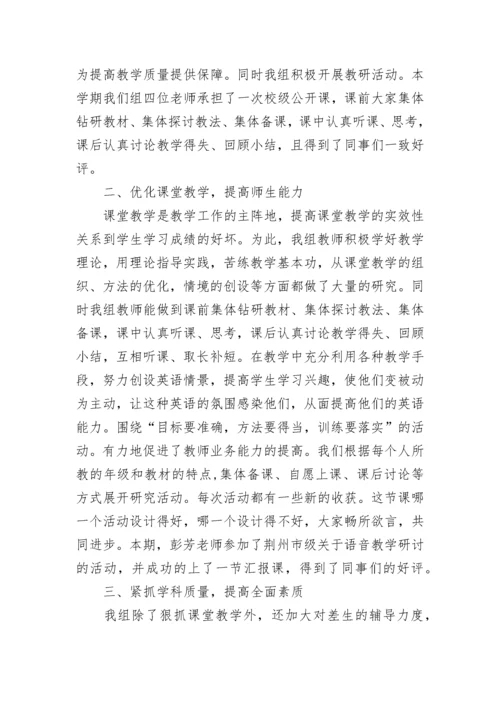 为提高教学质量提供保障。同时我组积极开展教研活动。本学期我们组四位老师承担了一次校级公开课，课前大家集体钻研教材、集体探讨教法、集体备课，课中认真听课、思考，课后认真讨论教学得失、回顾小结，且得到了同事们一致好评。

二、优化课堂教学，提高师生能力

课堂教学是教学工作的主阵地，提高课堂教学的实效性关系到学生学习成绩的好坏。为此，我组教师积极学好教学理论，用理论指导实践，苦练教学基本功，从课堂教学的组织、方法的优化，情境的创设等方面都做了大量的研究。同时我组教师能做到课前集体钻研教材、集体探讨教法、集体备课，课中认真听课、思考，课后认真讨论教学得失、回顾小结，互相听课、取长补短。在教学中充分利用各种教学手段，努力创设英语情景，提高学生学习兴趣，使他们变被动为主动，让这种英语的氛围感染他们，从面提高他们的英语能力。围绕“目标要准确，方法要得当，训练要落实”的活动。有力地促进了教师业务能力的提高。我们根据每个人所教的年级和教材的特点,集体备课、自愿上课、课后讨论等方式展开研究活动。每次活动都有一些新的收获。这节课哪一个活动设计得好，哪一个设计得不好，大家畅所欲言，共同进步。本期，彭芳老师参加了荆州市级关于语音教学研讨的活动，并成功的上了一节汇报课，得到了同事们的好评。

三、紧抓学科质量，提高全面素质

我组除了狠抓课堂教学外，还加大对差生的辅导力度，